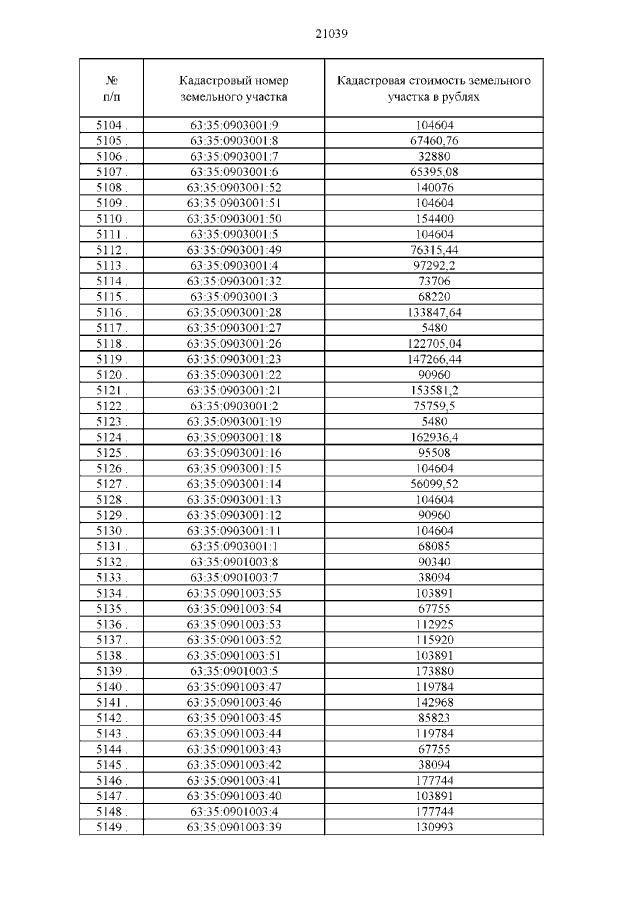 21039

| № п/п | Кадастровый номер земельного участка | Кадастровая стоимость земельного участка в рублях |
|---|---|---|
| 5104 . | 63:35:0903001:9 | 104604 |
| 5105 . | 63:35:0903001:8 | 67460,76 |
| 5106 . | 63:35:0903001:7 | 32880 |
| 5107 . | 63:35:0903001:6 | 65395,08 |
| 5108 . | 63:35:0903001:52 | 140076 |
| 5109 . | 63:35:0903001:51 | 104604 |
| 5110 . | 63:35:0903001:50 | 154400 |
| 5111 . | 63:35:0903001:5 | 104604 |
| 5112 . | 63:35:0903001:49 | 76315,44 |
| 5113 . | 63:35:0903001:4 | 97292,2 |
| 5114 . | 63:35:0903001:32 | 73706 |
| 5115 . | 63:35:0903001:3 | 68220 |
| 5116 . | 63:35:0903001:28 | 133847,64 |
| 5117 . | 63:35:0903001:27 | 5480 |
| 5118 . | 63:35:0903001:26 | 122705,04 |
| 5119 . | 63:35:0903001:23 | 147266,44 |
| 5120 . | 63:35:0903001:22 | 90960 |
| 5121 . | 63:35:0903001:21 | 153581,2 |
| 5122 . | 63:35:0903001:2 | 75759,5 |
| 5123 . | 63:35:0903001:19 | 5480 |
| 5124 . | 63:35:0903001:18 | 162936,4 |
| 5125 . | 63:35:0903001:16 | 95508 |
| 5126 . | 63:35:0903001:15 | 104604 |
| 5127 . | 63:35:0903001:14 | 56099,52 |
| 5128 . | 63:35:0903001:13 | 104604 |
| 5129 . | 63:35:0903001:12 | 90960 |
| 5130 . | 63:35:0903001:11 | 104604 |
| 5131 . | 63:35:0903001:1 | 68085 |
| 5132 . | 63:35:0901003:8 | 90340 |
| 5133 . | 63:35:0901003:7 | 38094 |
| 5134 . | 63:35:0901003:55 | 103891 |
| 5135 . | 63:35:0901003:54 | 67755 |
| 5136 . | 63:35:0901003:53 | 112925 |
| 5137 . | 63:35:0901003:52 | 115920 |
| 5138 . | 63:35:0901003:51 | 103891 |
| 5139 . | 63:35:0901003:5 | 173880 |
| 5140 . | 63:35:0901003:47 | 119784 |
| 5141 . | 63:35:0901003:46 | 142968 |
| 5142 . | 63:35:0901003:45 | 85823 |
| 5143 . | 63:35:0901003:44 | 119784 |
| 5144 . | 63:35:0901003:43 | 67755 |
| 5145 . | 63:35:0901003:42 | 38094 |
| 5146 . | 63:35:0901003:41 | 177744 |
| 5147 . | 63:35:0901003:40 | 103891 |
| 5148 . | 63:35:0901003:4 | 177744 |
| 5149 . | 63:35:0901003:39 | 130993 |